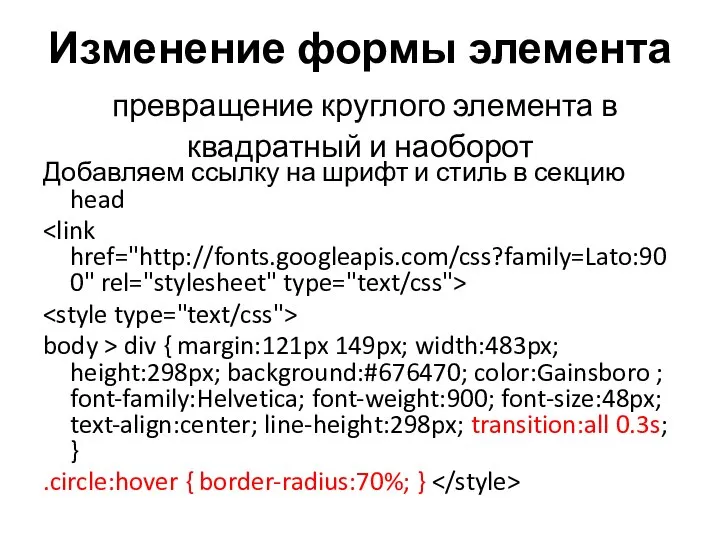 Изменение формы элемента

превращение круглого элемента в квадратный и наоборот

Добавляем ссылку на шрифт и стиль в секцию head

<link href="http://fonts.googleapis.com/css?family=Lato:900" rel="stylesheet" type="text/css">

<style type="text/css">

body > div { margin:121px 149px; width:483px; height:298px; background:#676470; color:Gainsboro ; font-family:Helvetica; font-weight:900; font-size:48px; text-align:center; line-height:298px; transition:all 0.3s; }

.circle:hover { border-radius:70%; } </style>